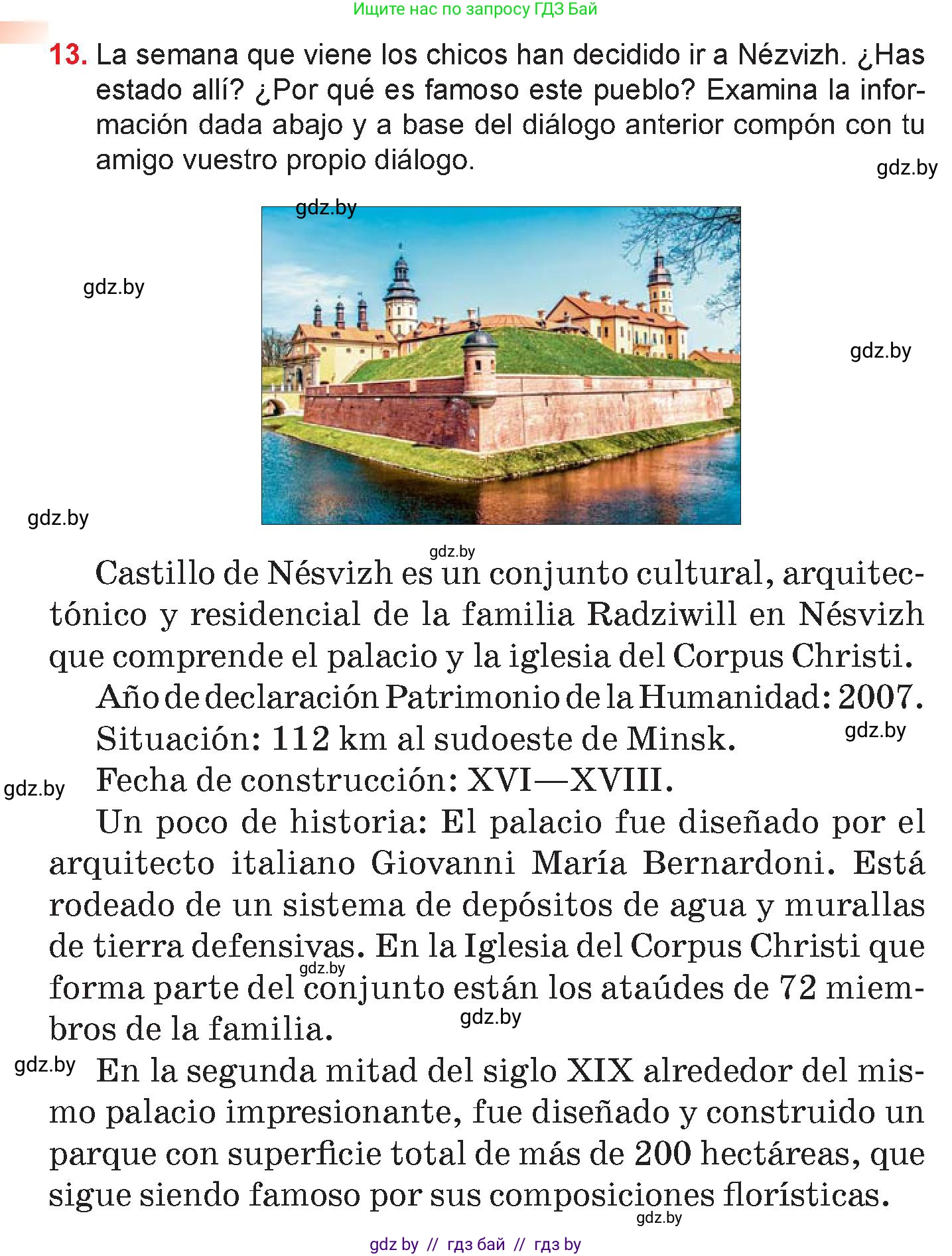 Ищите нас по запросу ГДЗ Бай

13. La semana que viene los chicos han decidido ir a Nézvizh. ¿Has estado allí? ¿Por qué es famoso este pueblo? Examina la información dada abajo y a base del diálogo anterior compón con tu amigo vuestro propio diálogo.

gdz.by

gdz.by

gdz.by

gdz.by

gdz.by

gdz.by

Castillo de Nésvizh es un conjunto cultural, arquitectónico y residencial de la familia Radziwill en Nésvizh que comprende el palacio y la iglesia del Corpus Christi.

Año de declaración Patrimonio de la Humanidad: 2007.

Situación: 112 km al sudoeste de Minsk.

gdz.by

gdz.by

Fecha de construcción: XVI—XVIII.

Un poco de historia: El palacio fue diseñado por el arquitecto italiano Giovanni María Bernardoni. Está rodeado de un sistema de depósitos de agua y murallas de tierra defensivas. En la Iglesia del Corpus Christi que forma parte del conjunto están los ataúdes de 72 miembros de la familia.

gdz.by

gdz.by

gdz.by

En la segunda mitad del siglo XIX alrededor del mismo palacio impresionante, fue diseñado y construido un parque con superficie total de más de 200 hectáreas, que sigue siendo famoso por sus composiciones florísticas.

gdz.by

gdz by // гдз бай // гдз by